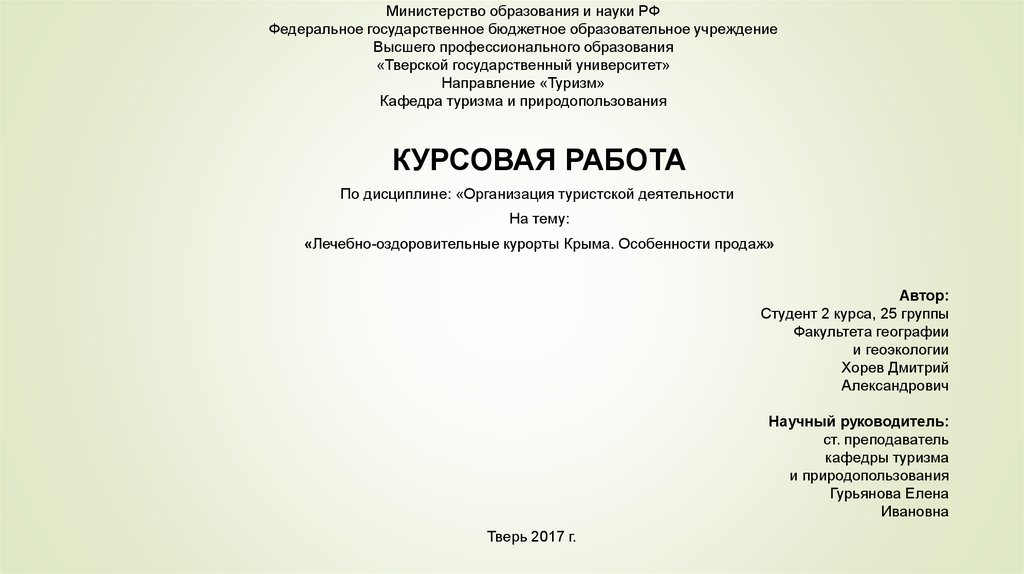 Министерство образования и науки РФ
Федеральное государственное бюджетное образовательное учреждение
Высшего профессионального образования
«Тверской государственный университет»
Направление «Туризм»
Кафедра туризма и природопользования

КУРСОВАЯ РАБОТА

По дисциплине: «Организация туристской деятельности

На тему:

«Лечебно-оздоровительные курорты Крыма. Особенности продаж»

Автор:
Студент 2 курса, 25 группы
Факультета географии
и геоэкологии
Хорев Дмитрий
Александрович

Научный руководитель:
ст. преподаватель
кафедры туризма
и природопользования
Гурьянова Елена
Ивановна

Тверь 2017 г.